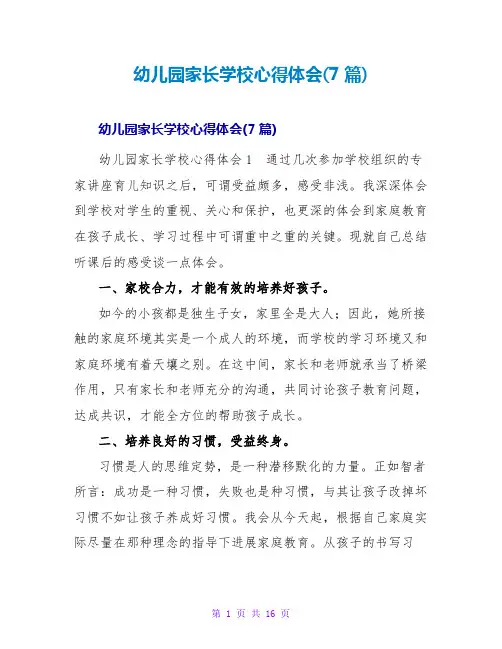 幼儿园家长学校心得体会(7 篇)

幼儿园家长学校心得体会(7 篇)

幼儿园家长学校心得体会 1 通过几次参加学校组织的专家讲座育儿知识之后，可谓受益颇多，感受非浅。我深深体会到学校对学生的重视、关心和保护，也更深的体会到家庭教育在孩子成长、学习过程中可谓重中之重的关键。现就自己总结听课后的感受谈一点体会。

一、家校合力，才能有效的培养好孩子。

如今的小孩都是独生子女，家里全是大人；因此，她所接触的家庭环境其实是一个成人的环境，而学校的学习环境又和家庭环境有着天壤之别。在这中间，家长和老师就承当了桥梁作用，只有家长和老师充分的沟通，共同讨论孩子教育问题，达成共识，才能全方位的帮助孩子成长。

二、培养良好的习惯，受益终身。

习惯是人的思维定势，是一种潜移默化的力量。正如智者所言：成功是一种习惯，失败也是种习惯，与其让孩子改掉坏习惯不如让孩子养成好习惯。我会从今天起，根据自己家庭实际尽量在那种理念的指导下进展家庭教育。从孩子的书写习

第 1 页 共 16 页